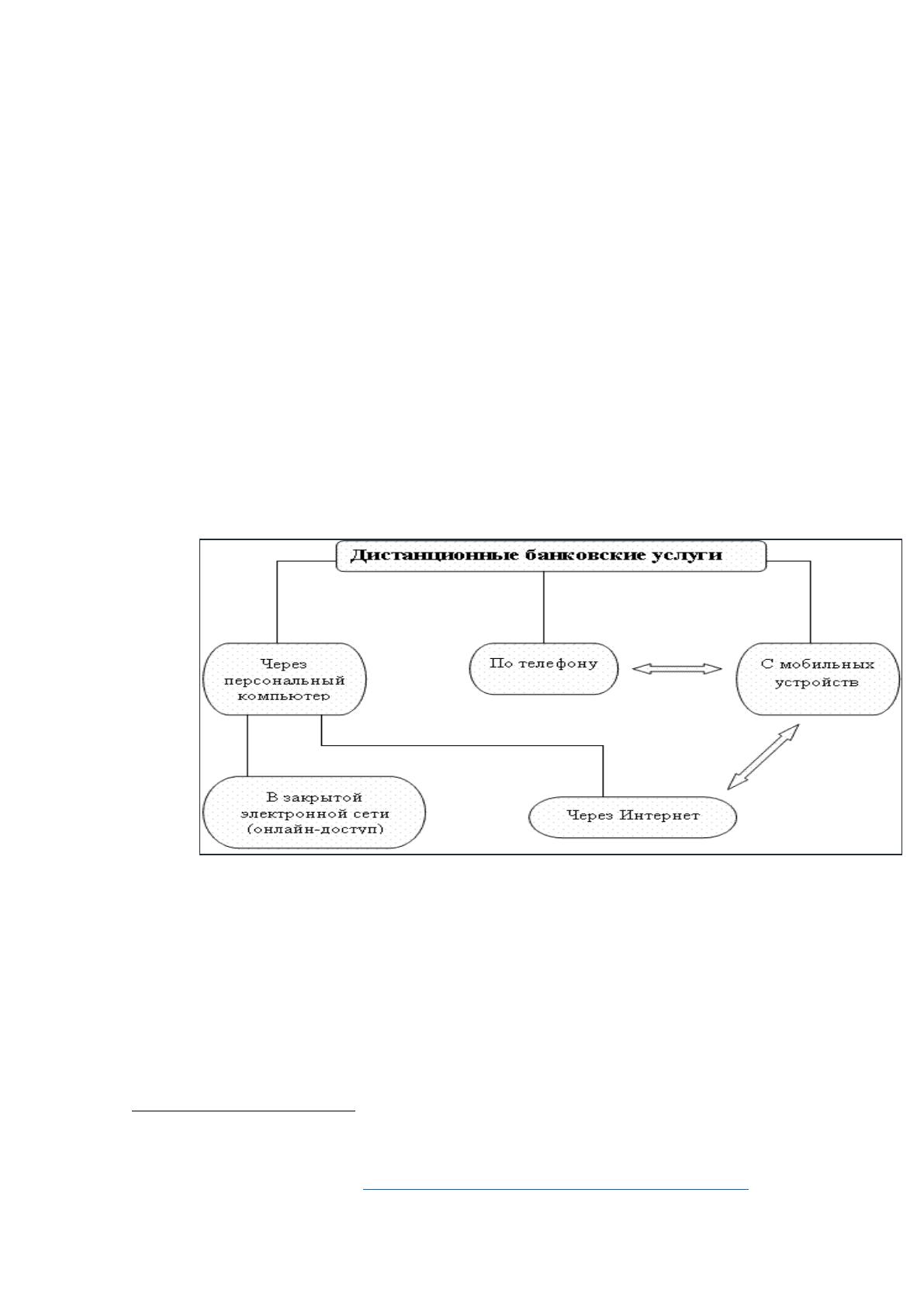 Дистанционные банковские услуги

Через персональный компьютер

По телефону

С мобильных устройств

В закрытой электронной сети (онлайн-доступ)

Через Интернет